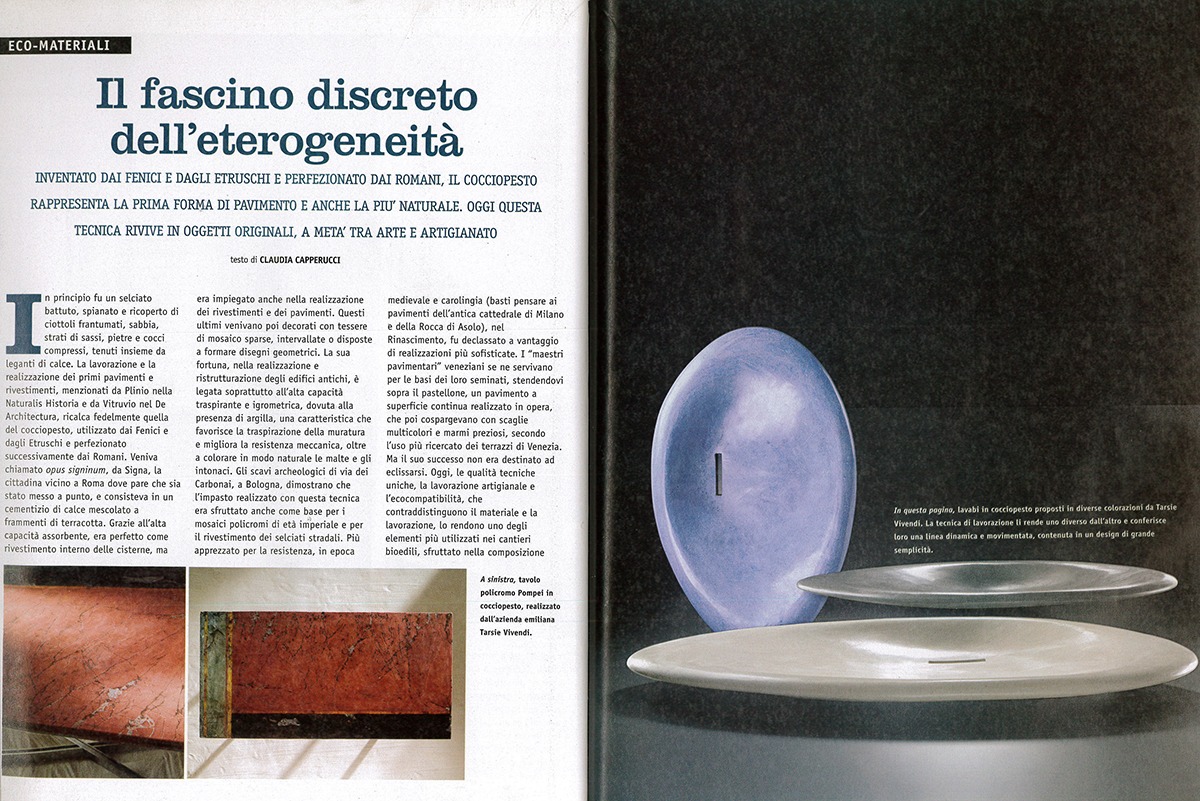 ECO-MATERIALI

Il fascino discreto dell'eterogeneità

INVENTATO DAI FENICI E DAGLI ETRUSCHI E PERFEZIONATO DAI ROMANI, IL COCCIOPESTO RAPPRESENTA LA PRIMA FORMA DI PAVIMENTO E ANCHE LA PIU' NATURALE. OGGI QUESTA TECNICA RIVIVE IN OGGETTI ORIGINALI, A META' TRA ARTE E ARTIGIANATO

testo di CLAUDIA CAPPERUCCI

In principio fu un selciato battuto, spianato e ricoperto di ciottoli frantumati, sabbia, strati di sassi, pietre e cocci compressi, tenuti insieme da leganti di calce. La lavorazione e la realizzazione dei primi pavimenti e rivestimenti, menzionati da Plinio nella Naturalis Historia e da Vitruvio nel De Architectura, ricalca fedelmente quella del cocciopesto, utilizzato dai Fenici e dagli Etruschi e perfezionato successivamente dai Romani. Veniva chiamato opus signinum, da Signa, la cittadina vicino a Roma dove pare che sia stato messo a punto, e consisteva in un cementizio di calce mescolato a frammenti di terracotta. Grazie all'alta capacità assorbente, era perfetto come rivestimento interno delle cisterne, ma era impiegato anche nella realizzazione dei rivestimenti e dei pavimenti. Questi ultimi venivano poi decorati con tessere di mosaico sparse, intervallate o disposte a formare disegni geometrici. La sua fortuna, nella realizzazione e ristrutturazione degli edifici antichi, è legata soprattutto all'alta capacità traspirante e igrometrica, dovuta alla presenza di argilla, una caratteristica che favorisce la traspirazione della muratura e migliora la resistenza meccanica, oltre a colorare in modo naturale le malte e gli intonaci. Gli scavi archeologici di via dei Carbonai, a Bologna, dimostrano che l'impasto realizzato con questa tecnica era sfruttato anche come base per i mosaici policromi di età imperiale e per il rivestimento dei selciati stradali. Più apprezzato per la resistenza, in epoca medievale e carolingia (basti pensare ai pavimenti dell'antica cattedrale di Milano e della Rocca di Asolo), nel Rinascimento, fu declassato a vantaggio di realizzazioni più sofisticate. I "maestri pavimentari" veneziani se ne servivano per le basi dei loro seminati, stendendovi sopra il pastellone, un pavimento a superficie continua realizzato in opera, che poi cospargevano con scaglie multicolori e marmi preziosi, secondo l'uso più ricercato dei terrazzi di Venezia. Ma il suo successo non era destinato ad eclissarsi. Oggi, le qualità tecniche uniche, la lavorazione artigianale e l'ecocompatibilità, che contraddistinguono il materiale e la lavorazione, lo rendono uno degli elementi più utilizzati nei cantieri bioedili, sfruttato nella composizione

A sinistra, tavolo policromo Pompei in cocciopesto, realizzato dall'azienda emiliana Tarsie Vivendi.

In questa pagina, lavabi in cocciopesto proposti in diverse colorazioni da Tarsie Vivendi. La tecnica di lavorazione li rende uno diverso dall'altro e conferisce loro una linea dinamica e movimentata, contenuta in un design di grande semplicità.